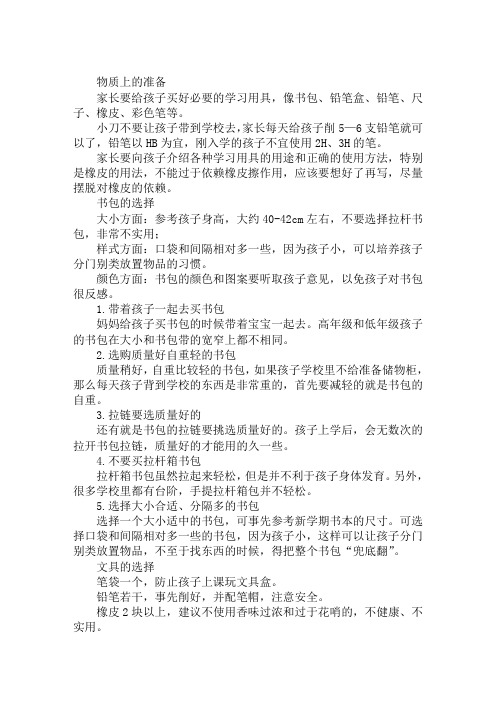 物质上的准备

家长要给孩子买好必要的学习用具，像书包、铅笔盒、铅笔、尺子、橡皮、彩色笔等。

小刀不要让孩子带到学校去，家长每天给孩子削 5—6 支铅笔就可以了，铅笔以 HB 为宜，刚入学的孩子不宜使用 2H、3H 的笔。

家长要向孩子介绍各种学习用具的用途和正确的使用方法，特别是橡皮的用法，不能过于依赖橡皮擦作用，应该要想好了再写，尽量摆脱对橡皮的依赖。

书包的选择

大小方面：参考孩子身高，大约 40-42cm 左右，不要选择拉杆书包，非常不实用；

样式方面：口袋和间隔相对多一些，因为孩子小，可以培养孩子分门别类放置物品的习惯。

颜色方面：书包的颜色和图案要听取孩子意见，以免孩子对书包很反感。

1.带着孩子一起去买书包

妈妈给孩子买书包的时候带着宝宝一起去。高年级和低年级孩子的书包在大小和书包带的宽窄上都不相同。

2.选购质量好自重轻的书包

质量稍好，自重比较轻的书包，如果孩子学校里不给准备储物柜，那么每天孩子背到学校的东西是非常重的，首先要减轻的就是书包的自重。

3.拉链要选质量好的

还有就是书包的拉链要挑选质量好的。孩子上学后，会无数次的拉开书包拉链，质量好的才能用的久一些。

4.不要买拉杆箱书包

拉杆箱书包虽然拉起来轻松，但是并不利于孩子身体发育。另外，很多学校里都有台阶，手提拉杆箱包并不轻松。

5.选择大小合适、分隔多的书包

选择一个大小适中的书包，可事先参考新学期书本的尺寸。可选择口袋和间隔相对多一些的书包，因为孩子小，这样可以让孩子分门别类放置物品，不至于找东西的时候，得把整个书包“兜底翻”。

文具的选择

笔袋一个，防止孩子上课玩文具盒。

铅笔若干，事先削好，并配笔帽，注意安全。

橡皮 2 块以上，建议不使用香味过浓和过于花哨的，不健康、不实用。